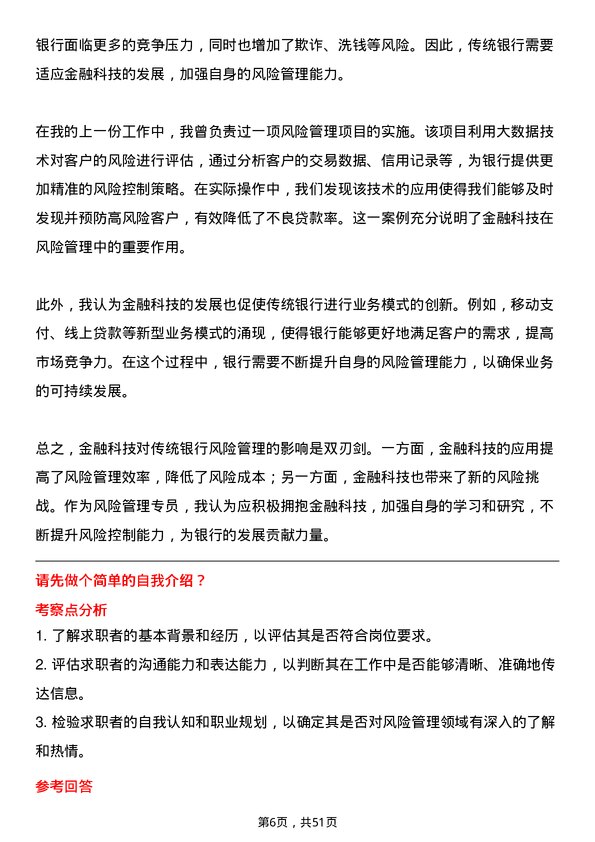 银行面临更多的竞争压力，同时也增加了欺诈、洗钱等风险。因此，传统银行需要适应金融科技的发展，加强自身的风险管理能力。

在我的上一份工作中，我曾负责过一项风险管理项目的实施。该项目利用大数据技术对客户的风险进行评估，通过分析客户的交易数据、信用记录等，为银行提供更加精准的风险控制策略。在实际操作中，我们发现该技术的应用使得我们能够及时发现并预防高风险客户，有效降低了不良贷款率。这一案例充分说明了金融科技在风险管理中的重要作用。

此外，我认为金融科技的发展也促使传统银行进行业务模式的创新。例如，移动支付、线上贷款等新型业务模式的涌现，使得银行能够更好地满足客户的需求，提高市场竞争力。在这个过程中，银行需要不断提升自身的风险管理能力，以确保业务的可持续发展。

总之，金融科技对传统银行风险管理的影响是双刃剑。一方面，金融科技的应用提高了风险管理效率，降低了风险成本；另一方面，金融科技也带来了新的风险挑战。作为风险管理专员，我认为应积极拥抱金融科技，加强自身的学习和研究，不断提升风险控制能力，为银行的发展贡献力量。

请先做个简单的自我介绍？

考察点分析

1. 了解求职者的基本背景和经历，以评估其是否符合岗位要求。
2. 评估求职者的沟通能力和表达能力，以判断其在工作中是否能够清晰、准确地传达信息。
3. 检验求职者的自我认知和职业规划，以确定其是否对风险管理领域有深入的了解和热情。

参考回答

第6页，共51页